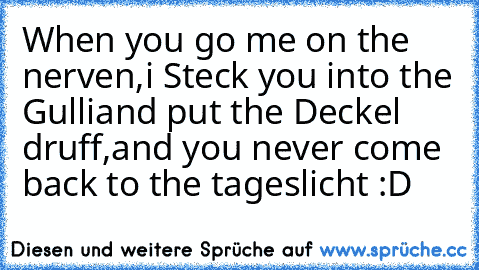 When you go me on the nerven,i Steck you into the Gulliand put the Deckel druff,and you never come back to the tageslicht :D

Diesen und weitere Sprüche auf www.sprüche.cc